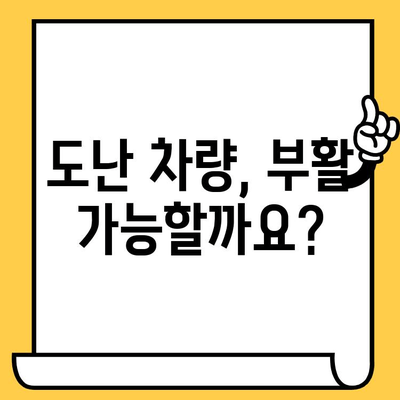 도난 차량, 부활 가능할까요?